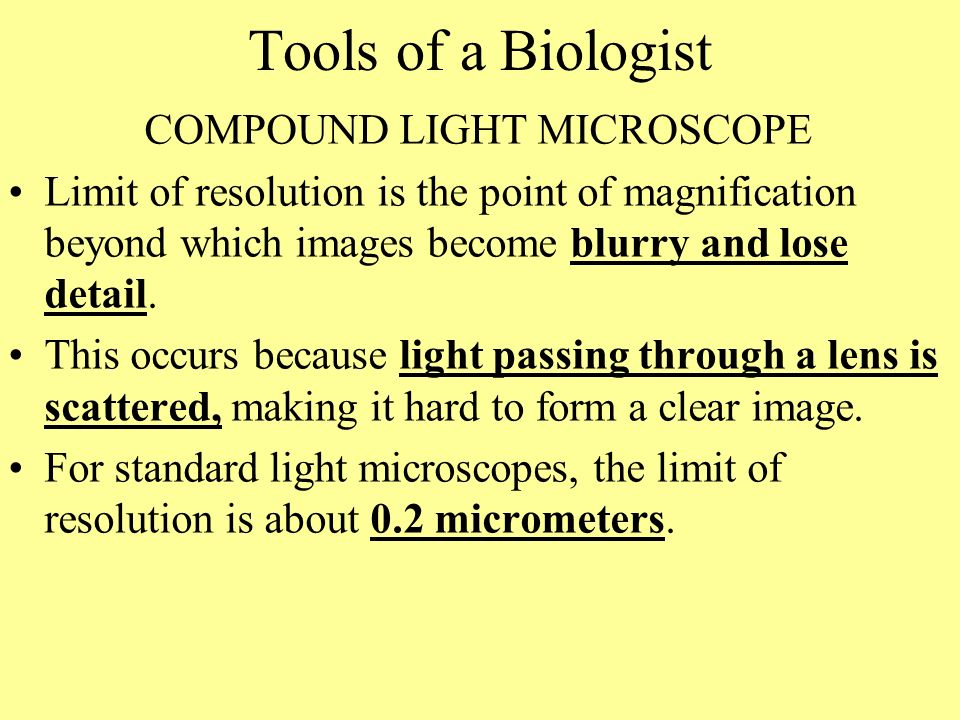 Tools of a Biologist

COMPOUND LIGHT MICROSCOPE

• Limit of resolution is the point of magnification beyond which images become blurry and lose detail.

• This occurs because light passing through a lens is scattered, making it hard to form a clear image.

• For standard light microscopes, the limit of resolution is about 0.2 micrometers.